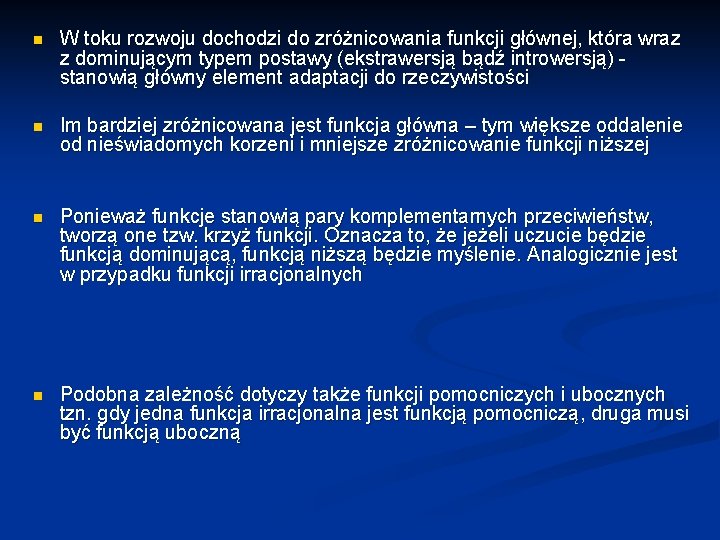 W toku rozwoju dochodzi do zróżnicowania funkcji głównej, która wraz z dominującym typem postawy (ekstrawersją bądź introwersją) - stanowią główny element adaptacji do rzeczywistości

Im bardziej zróżnicowana jest funkcja główna – tym większe oddalenie od nieświadomych korzeni i mniejsze zróżnicowanie funkcji niższej

Ponieważ funkcje stanowią pary komplementarnych przeciwieństw, tworzą one tzw. krzyż funkcji. Oznacza to, że jeżeli uczucie będzie funkcją dominującą, funkcją niższą będzie myślenie. Analogicznie jest w przypadku funkcji irracjonalnych

Podobna zależność dotyczy także funkcji pomocniczych i ubocznych tzn. gdy jedna funkcja irracjonalna jest funkcją pomocniczą, druga musi być funkcją uboczną